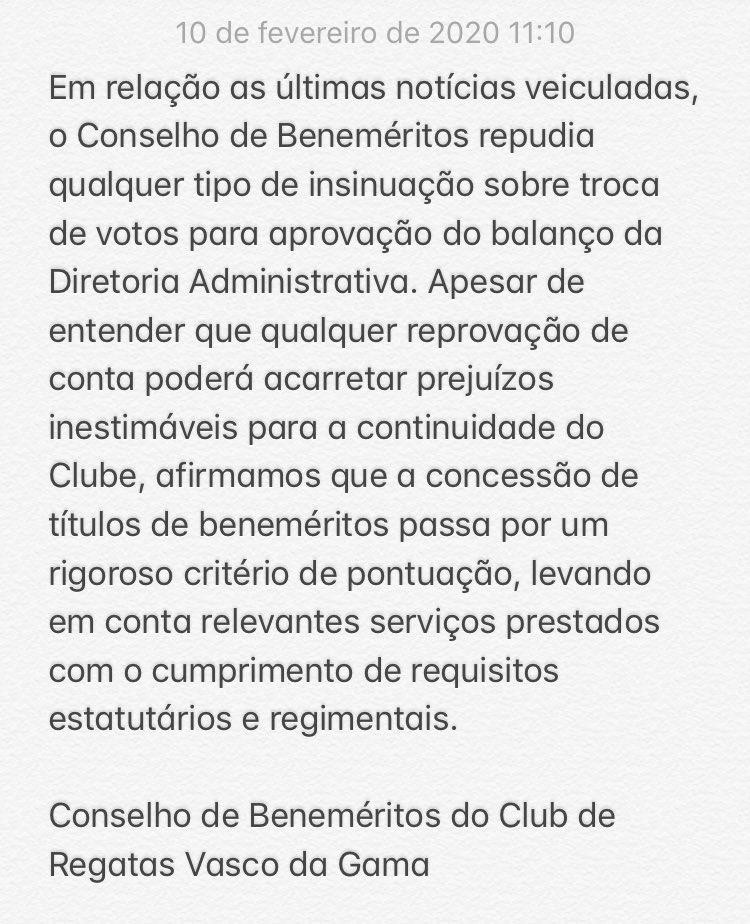 10 de fevereiro de 2020 11:10

Em relação as últimas notícias veiculadas, o Conselho de Beneméritos repudia qualquer tipo de insinuação sobre troca de votos para aprovação do balanço da Diretoria Administrativa. Apesar de entender que qualquer reprovação de conta poderá acarretar prejuízos inestimáveis para a continuidade do Clube, afirmamos que a concessão de títulos de beneméritos passa por um rigoroso critério de pontuação, levando em conta relevantes serviços prestados com o cumprimento de requisitos estatutários e regimentais.

Conselho de Beneméritos do Club de Regatas Vasco da Gama